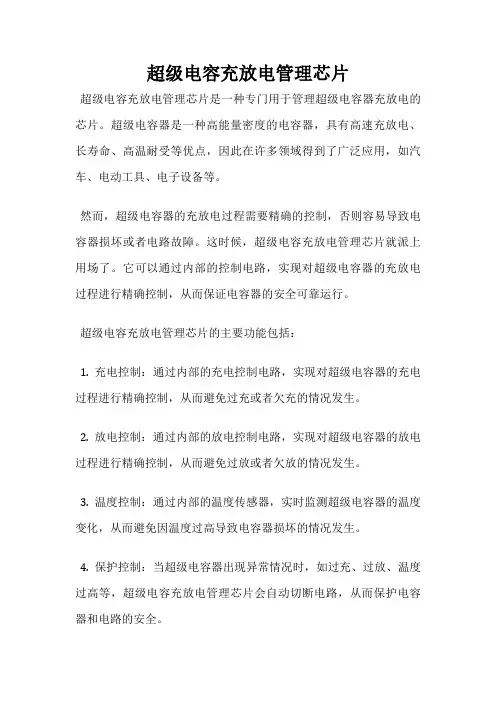 超级电容充放电管理芯片

超级电容充放电管理芯片是一种专门用于管理超级电容器充放电的芯片。超级电容器是一种高能量密度的电容器，具有高速充放电、长寿命、高温耐受等优点，因此在许多领域得到了广泛应用，如汽车、电动工具、电子设备等。

然而，超级电容器的充放电过程需要精确的控制，否则容易导致电容器损坏或者电路故障。这时候，超级电容充放电管理芯片就派上用场了。它可以通过内部的控制电路，实现对超级电容器的充放电过程进行精确控制，从而保证电容器的安全可靠运行。

超级电容充放电管理芯片的主要功能包括：

1. 充电控制：通过内部的充电控制电路，实现对超级电容器的充电过程进行精确控制，从而避免过充或者欠充的情况发生。

2. 放电控制：通过内部的放电控制电路，实现对超级电容器的放电过程进行精确控制，从而避免过放或者欠放的情况发生。

3. 温度控制：通过内部的温度传感器，实时监测超级电容器的温度变化，从而避免因温度过高导致电容器损坏的情况发生。

4. 保护控制：当超级电容器出现异常情况时，如过充、过放、温度过高等，超级电容充放电管理芯片会自动切断电路，从而保护电容器和电路的安全。